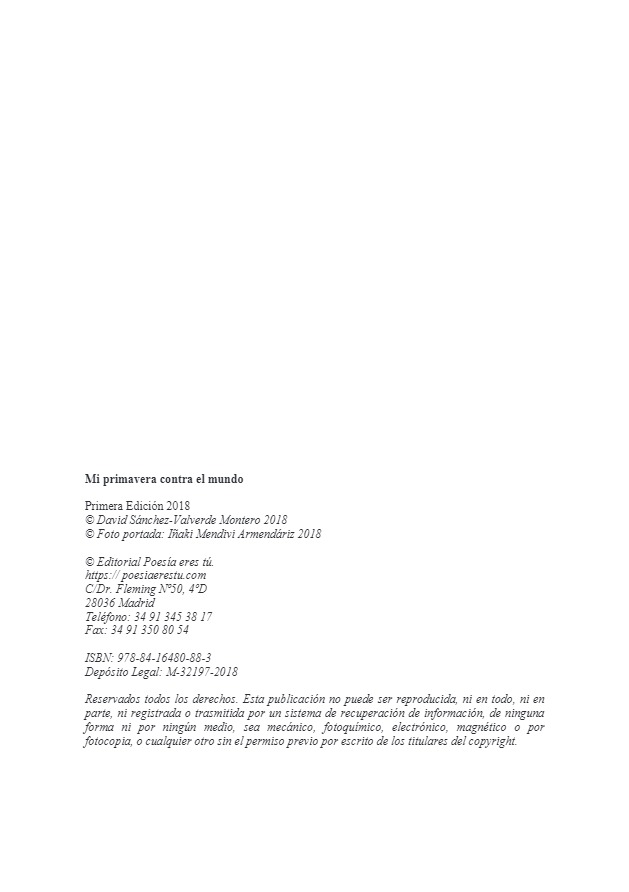 Mi primavera contra el mundo

Primera Edición 2018
© David Sánchez-Valverde Montero 2018
© Foto portada: Iñaki Mendivi Armendáriz 2018

© Editorial Poesía eres tú.
https:// poesiaerestu.com
C/Dr. Fleming Nº50, 4ºD
28036 Madrid
Teléfono: 34 91 345 38 17
Fax: 34 91 350 80 54

ISBN: 978-84-16480-88-3
Depósito Legal: M-32197-2018

Reservados todos los derechos. Esta publicación no puede ser reproducida, ni en todo, ni en parte, ni registrada o trasmitida por un sistema de recuperación de información, de ninguna forma ni por ningún medio, sea mecánico, fotoquímico, electrónico, magnético o por fotocopia, o cualquier otro sin el permiso previo por escrito de los titulares del copyright.